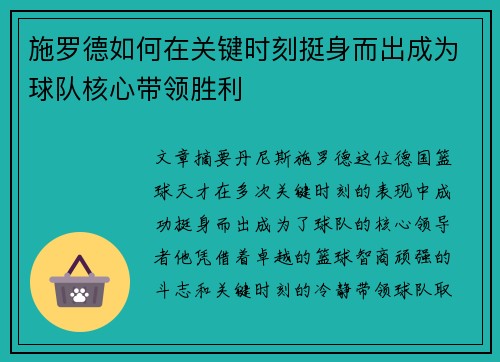 施罗德如何在关键时刻挺身而出成为球队核心带领胜利

文章摘要丹尼斯施罗德这位德国篮球天才在多次关键时刻的表现中成功挺身而出成为了球队的核心领导者他凭借着卓越的篮球智商顽强的斗志和关键时刻的冷静带领球队取